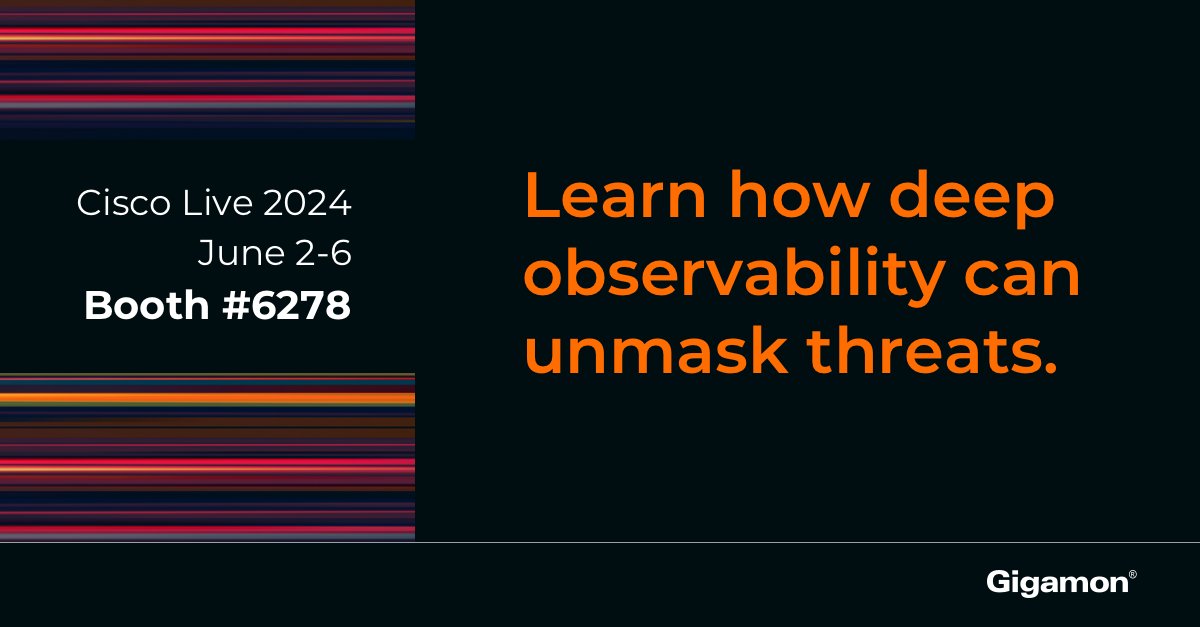 Cisco Live 2024
June 2-6
Booth #6278

Learn how deep observability can unmask threats.

Gigamon®